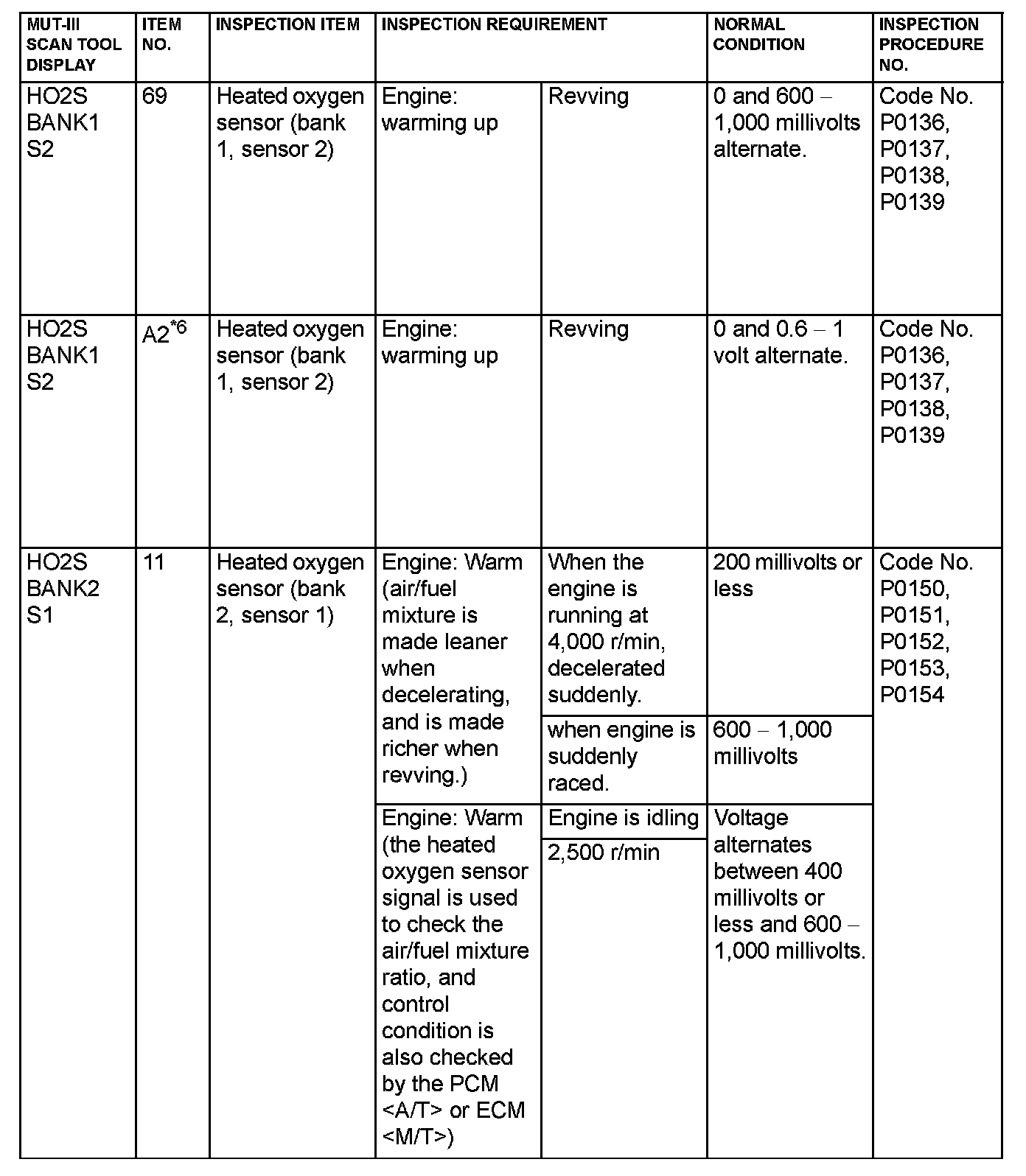 | MUT-III SCAN TOOL DISPLAY | ITEM NO. | INSPECTION ITEM | INSPECTION REQUIREMENT | | NORMAL CONDITION | INSPECTION PROCEDURE NO. |
|---|---|---|---|---|---|---|
| HO2S BANK1 S2 | 69 | Heated oxygen sensor (bank 1, sensor 2) | Engine: warming up | Revving | 0 and 600 – 1,000 millivolts alternate. | Code No. P0136, P0137, P0138, P0139 |
| HO2S BANK1 S2 | A2$^{*6}$ | Heated oxygen sensor (bank 1, sensor 2) | Engine: warming up | Revving | 0 and 0.6 – 1 volt alternate. | Code No. P0136, P0137, P0138, P0139 |
| HO2S BANK2 S1 | 11 | Heated oxygen sensor (bank 2, sensor 1) | Engine: Warm (air/fuel mixture is made leaner when decelerating, and is made richer when revving.) | When the engine is running at 4,000 r/min, decelerated suddenly. | 200 millivolts or less | Code No. P0150, P0151, P0152, P0153, P0154 |
| | | | | when engine is suddenly raced. | 600 – 1,000 millivolts | |
| | | | Engine: Warm (the heated oxygen sensor signal is used to check the air/fuel mixture ratio, and control condition is also checked by the PCM <A/T> or ECM <M/T>) | Engine is idling | Voltage alternates between 400 millivolts or less and 600 – 1,000 millivolts. | |
| | | | | 2,500 r/min | | |